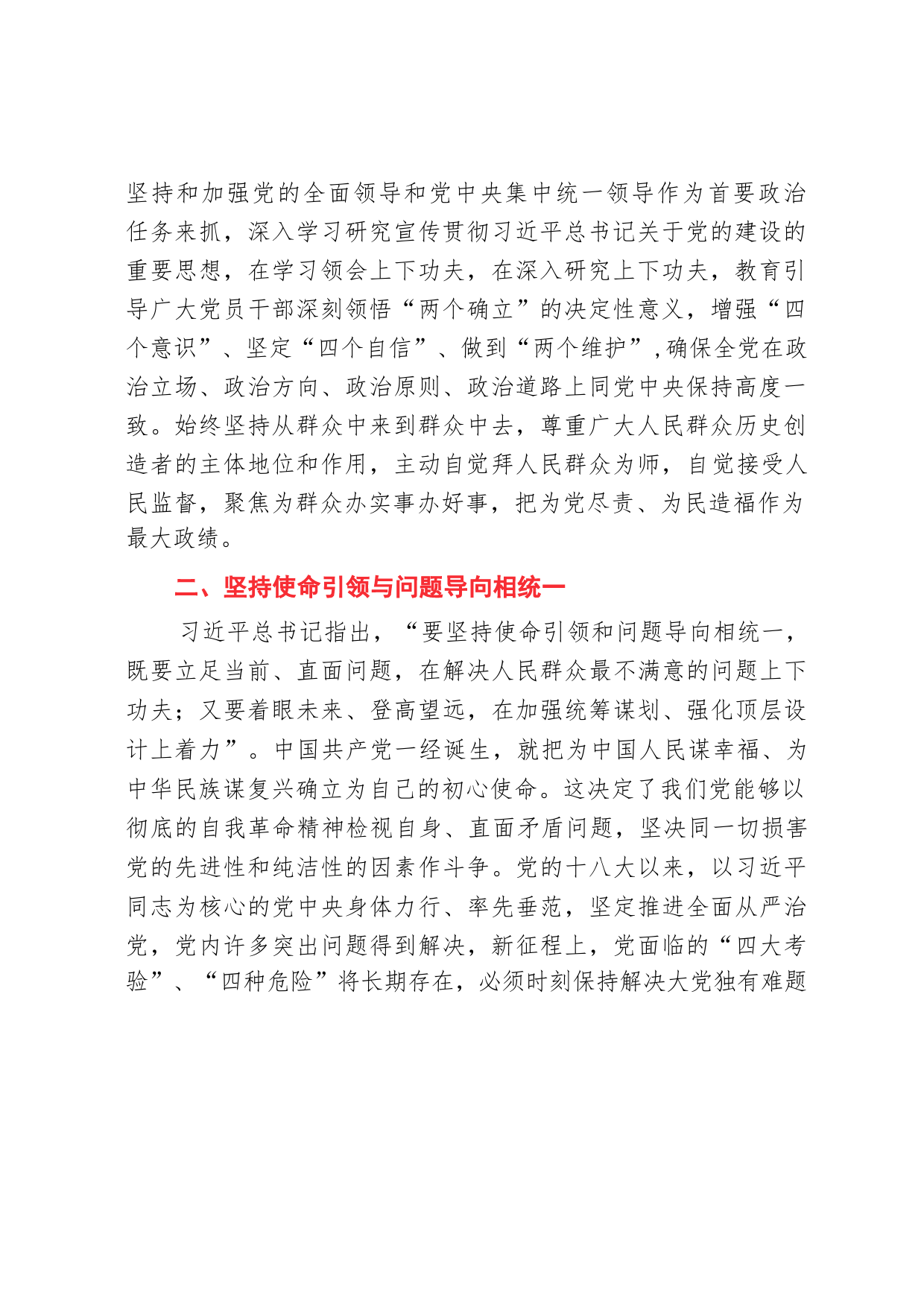 坚持和加强党的全面领导和党中央集中统一领导作为首要政治任务来抓，深入学习研究宣传贯彻习近平总书记关于党的建设的重要思想，在学习领会上下功夫，在深入研究上下功夫，教育引导广大党员干部深刻领悟“两个确立”的决定性意义，增强“四个意识”、坚定“四个自信”、做到“两个维护”，确保全党在政治立场、政治方向、政治原则、政治道路上同党中央保持高度一致。始终坚持从群众中来到群众中去，尊重广大人民群众历史创造者的主体地位和作用，主动自觉拜人民群众为师，自觉接受人民监督，聚焦为群众办实事办好事，把为党尽责、为民造福作为最大政绩。

二、坚持使命引领与问题导向相统一

习近平总书记指出，“要坚持使命引领和问题导向相统一，既要立足当前、直面问题，在解决人民群众最不满意的问题上下功夫；又要着眼未来、登高望远，在加强统筹谋划、强化顶层设计上着力”。中国共产党一经诞生，就把为中国人民谋幸福、为中华民族谋复兴确立为自己的初心使命。这决定了我们党能够以彻底的自我革命精神检视自身、直面矛盾问题，坚决同一切损害党的先进性和纯洁性的因素作斗争。党的十八大以来，以习近平同志为核心的党中央身体力行、率先垂范，坚定推进全面从严治党，党内许多突出问题得到解决，新征程上，党面临的“四大考验”、“四种危险”将长期存在，必须时刻保持解决大党独有难题